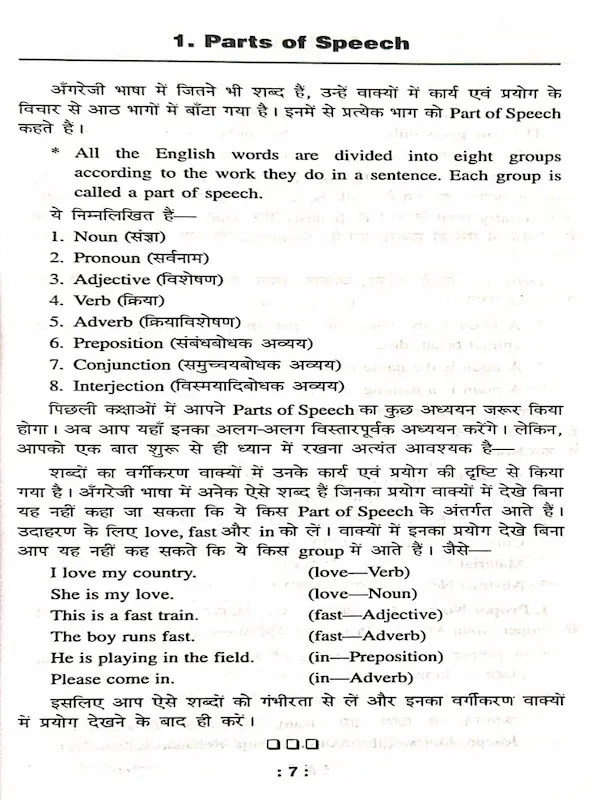 1. Parts of Speech

अँगरेजी भाषा में जितने भी शब्द हैं, उन्हें वाक्यों में कार्य एवं प्रयोग के विचार से आठ भागों में बाँटा गया है। इनमें से प्रत्येक भाग को Part of Speech कहते हैं।

* All the English words are divided into eight groups according to the work they do in a sentence. Each group is called a part of speech.

ये निम्नलिखित हैं—
1. Noun (संज्ञा)
2. Pronoun (सर्वनाम)
3. Adjective (विशेषण)
4. Verb (क्रिया)
5. Adverb (क्रियाविशेषण)
6. Preposition (संबंधबोधक अव्यय)
7. Conjunction (समुच्चयबोधक अव्यय)
8. Interjection (विस्मयादिबोधक अव्यय)

पिछली कक्षाओं में आपने Parts of Speech का कुछ अध्ययन जरूर किया होगा। अब आप यहाँ इनका अलग-अलग विस्तारपूर्वक अध्ययन करेंगे। लेकिन, आपको एक बात शुरू से ही ध्यान में रखना अत्यंत आवश्यक है—

शब्दों का वर्गीकरण वाक्यों में उनके कार्य एवं प्रयोग की दृष्टि से किया गया है। अँगरेजी भाषा में अनेक ऐसे शब्द हैं जिनका प्रयोग वाक्यों में देखे बिना यह नहीं कहा जा सकता कि ये किस Part of Speech के अंतर्गत आते हैं। उदाहरण के लिए love, fast और in को लें। वाक्यों में इनका प्रयोग देखे बिना आप यह नहीं कह सकते कि ये किस group में आते हैं। जैसे—

I love my country. (love—Verb)
She is my love. (love—Noun)
This is a fast train. (fast—Adjective)
The boy runs fast. (fast—Adverb)
He is playing in the field. (in—Preposition)
Please come in. (in—Adverb)

इसलिए आप ऐसे शब्दों को गंभीरता से लें और इनका वर्गीकरण वाक्यों में प्रयोग देखने के बाद ही करें।

: 7 :